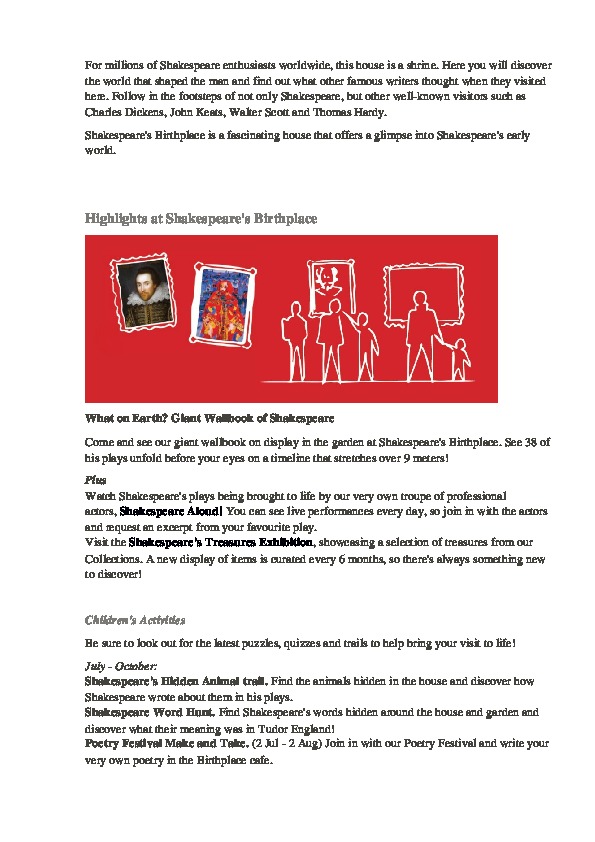 For millions of Shakespeare enthusiasts worldwide, this house is a shrine. Here you will discover the world that shaped the man and find out what other famous writers thought when they visited here. Follow in the footsteps of not only Shakespeare, but other well-known visitors such as Charles Dickens, John Keats, Walter Scott and Thomas Hardy.

Shakespeare's Birthplace is a fascinating house that offers a glimpse into Shakespeare's early world.

Highlights at Shakespeare's Birthplace

What on Earth? Giant Wallbook of Shakespeare

Come and see our giant wallbook on display in the garden at Shakespeare's Birthplace. See 38 of his plays unfold before your eyes on a timeline that stretches over 9 meters!

Plus
Watch Shakespeare's plays being brought to life by our very own troupe of professional actors, Shakespeare Aloud! You can see live performances every day, so join in with the actors and request an excerpt from your favourite play.
Visit the Shakespeare's Treasures Exhibition, showcasing a selection of treasures from our Collections. A new display of items is curated every 6 months, so there's always something new to discover!

Children's Activities

Be sure to look out for the latest puzzles, quizzes and trails to help bring your visit to life!

July - October:
Shakespeare's Hidden Animal trail. Find the animals hidden in the house and discover how Shakespeare wrote about them in his plays.
Shakespeare Word Hunt. Find Shakespeare's words hidden around the house and garden and discover what their meaning was in Tudor England!
Poetry Festival Make and Take. (2 Jul - 2 Aug) Join in with our Poetry Festival and write your very own poetry in the Birthplace cafe.